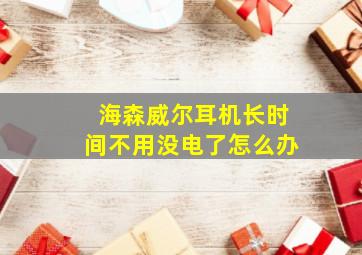 海森威尔耳机长时间不用没电了怎么办